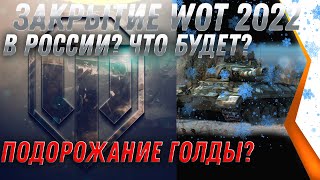 ЗАКРЫТИЕ WOT 2022 В РОССИИ? ЧТО БУДЕТ?

ПОДОРОЖАНИЕ ГОЛДЫ?